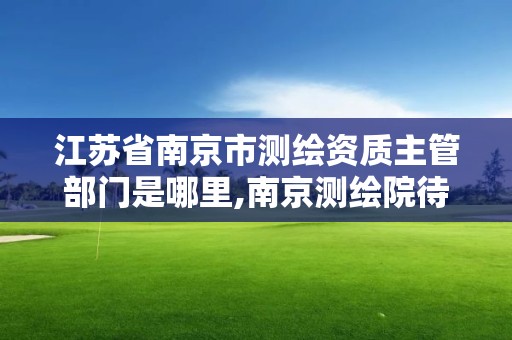 江苏省南京市测绘资质主管部门是哪里,南京测绘院待